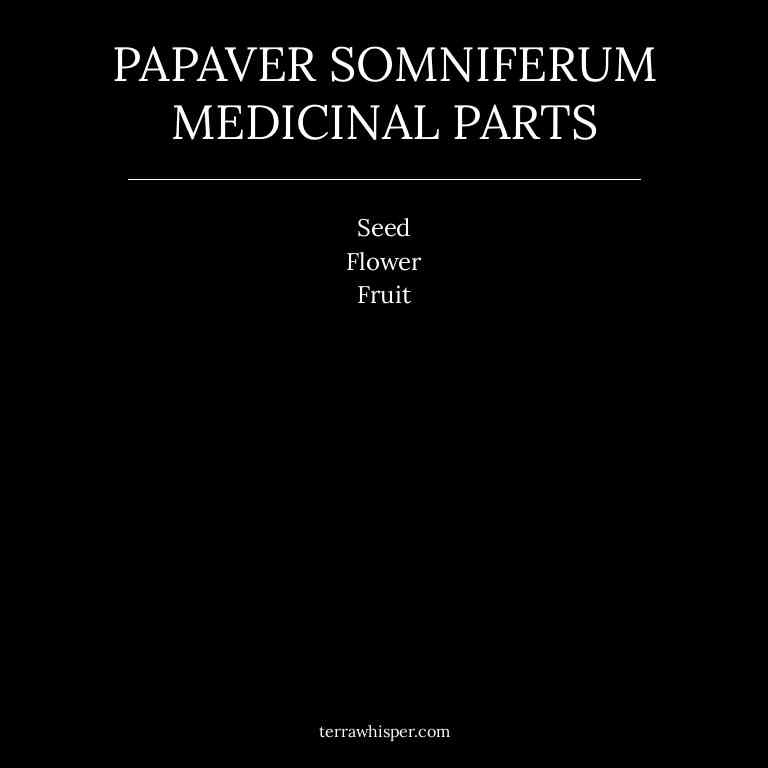 PAPAVER SOMNIFERUM
MEDICINAL PARTS

Seed
Flower
Fruit

terrawhisper.com